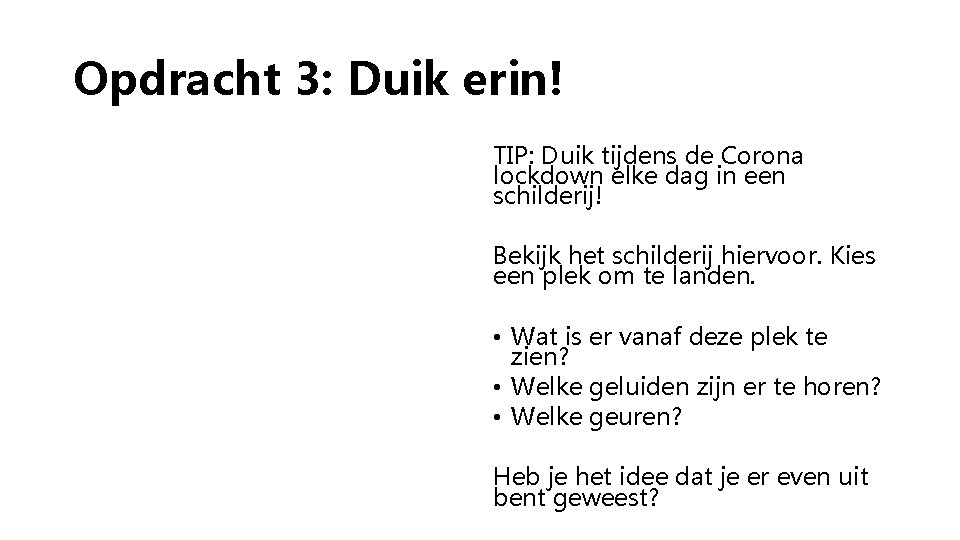 Opdracht 3: Duik erin!

TIP: Duik tijdens de Corona lockdown elke dag in een schilderij!

Bekijk het schilderij hiervoor. Kies een plek om te landen.

• Wat is er vanaf deze plek te zien?
• Welke geluiden zijn er te horen?
• Welke geuren?

Heb je het idee dat je er even uit bent geweest?